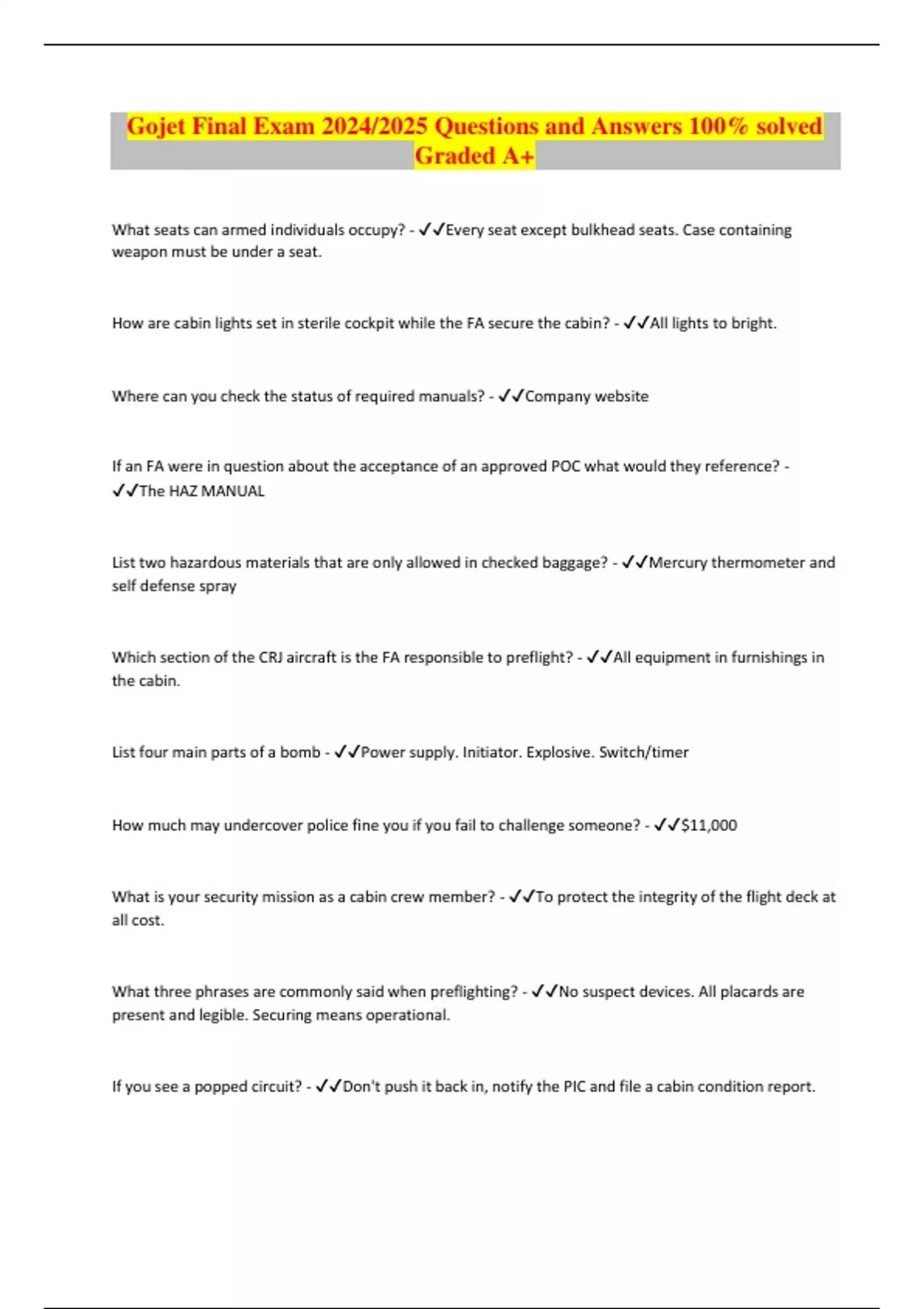 Gojet Final Exam 2024/2025 Questions and Answers 100% solved Graded A+

What seats can armed individuals occupy? - ✓✓Every seat except bulkhead seats. Case containing weapon must be under a seat.

How are cabin lights set in sterile cockpit while the FA secure the cabin? - ✓✓All lights to bright.

Where can you check the status of required manuals? - ✓✓Company website

If an FA were in question about the acceptance of an approved POC what would they reference? - ✓✓The HAZ MANUAL

List two hazardous materials that are only allowed in checked baggage? - ✓✓Mercury thermometer and self defense spray

Which section of the CRJ aircraft is the FA responsible to preflight? - ✓✓All equipment in furnishings in the cabin.

List four main parts of a bomb - ✓✓Power supply. Initiator. Explosive. Switch/timer

How much may undercover police fine you if you fail to challenge someone? - ✓✓$11,000

What is your security mission as a cabin crew member? - ✓✓To protect the integrity of the flight deck at all cost.

What three phrases are commonly said when preflighting? - ✓✓No suspect devices. All placards are present and legible. Securing means operational.

If you see a popped circuit? - ✓✓Don't push it back in, notify the PIC and file a cabin condition report.